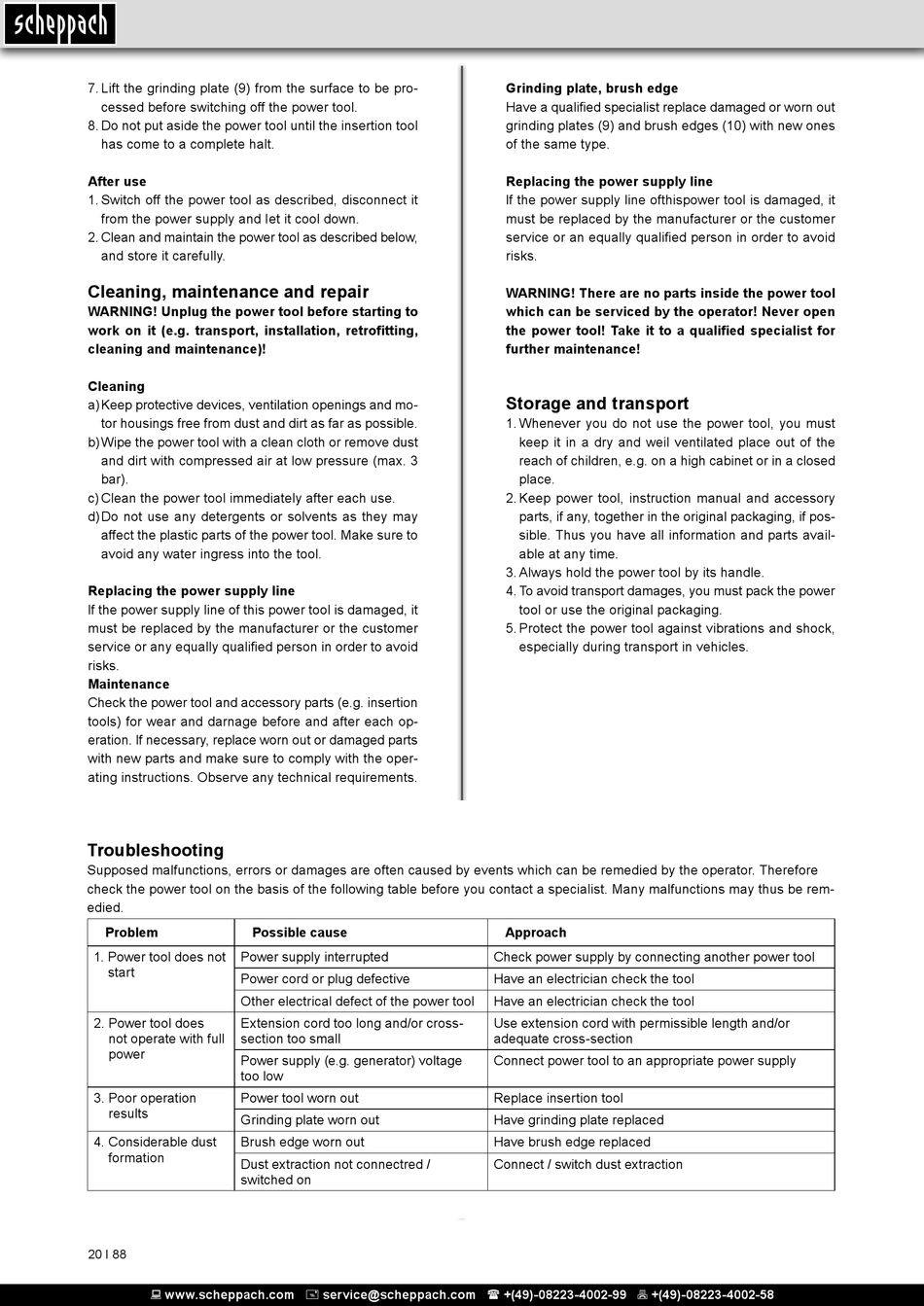 scheppach

7. Lift the grinding plate (9) from the surface to be processed before switching off the power tool.
8. Do not put aside the power tool until the insertion tool has come to a complete halt.

After use
1. Switch off the power tool as described, disconnect it from the power supply and let it cool down.
2. Clean and maintain the power tool as described below, and store it carefully.

Cleaning, maintenance and repair
WARNING! Unplug the power tool before starting to work on it (e.g. transport, installation, retrofitting, cleaning and maintenance)!

Cleaning
a) Keep protective devices, ventilation openings and motor housings free from dust and dirt as far as possible.
b) Wipe the power tool with a clean cloth or remove dust and dirt with compressed air at low pressure (max. 3 bar).
c) Clean the power tool immediately after each use.
d) Do not use any detergents or solvents as they may affect the plastic parts of the power tool. Make sure to avoid any water ingress into the tool.

Replacing the power supply line
If the power supply line of this power tool is damaged, it must be replaced by the manufacturer or the customer service or any equally qualified person in order to avoid risks.
Maintenance
Check the power tool and accessory parts (e.g. insertion tools) for wear and darnage before and after each operation. If necessary, replace worn out or damaged parts with new parts and make sure to comply with the operating instructions. Observe any technical requirements.

Grinding plate, brush edge
Have a qualified specialist replace damaged or worn out grinding plates (9) and brush edges (10) with new ones of the same type.

Replacing the power supply line
If the power supply line ofthispower tool is damaged, it must be replaced by the manufacturer or the customer service or an equally qualified person in order to avoid risks.

WARNING! There are no parts inside the power tool which can be serviced by the operator! Never open the power tool! Take it to a qualified specialist for further maintenance!

Storage and transport
1. Whenever you do not use the power tool, you must keep it in a dry and weil ventilated place out of the reach of children, e.g. on a high cabinet or in a closed place.
2. Keep power tool, instruction manual and accessory parts, if any, together in the original packaging, if possible. Thus you have all information and parts available at any time.
3. Always hold the power tool by its handle.
4. To avoid transport damages, you must pack the power tool or use the original packaging.
5. Protect the power tool against vibrations and shock, especially during transport in vehicles.

Troubleshooting
Supposed malfunctions, errors or damages are often caused by events which can be remedied by the operator. Therefore check the power tool on the basis of the following table before you contact a specialist. Many malfunctions may thus be remedied.

| Problem | Possible cause | Approach |
|---|---|---|
| 1. Power tool does not start | Power supply interrupted | Check power supply by connecting another power tool |
| | Power cord or plug defective | Have an electrician check the tool |
| | Other electrical defect of the power tool | Have an electrician check the tool |
| 2. Power tool does not operate with full power | Extension cord too long and/or cross-section too small | Use extension cord with permissible length and/or adequate cross-section |
| | Power supply (e.g. generator) voltage too low | Connect power tool to an appropriate power supply |
| 3. Poor operation results | Power tool worn out | Replace insertion tool |
| | Grinding plate worn out | Have grinding plate replaced |
| 4. Considerable dust formation | Brush edge worn out | Have brush edge replaced |
| | Dust extraction not connectred / switched on | Connect / switch dust extraction |

20 I 88

www.scheppach.com service@scheppach.com +(49)-08223-4002-99 +(49)-08223-4002-58